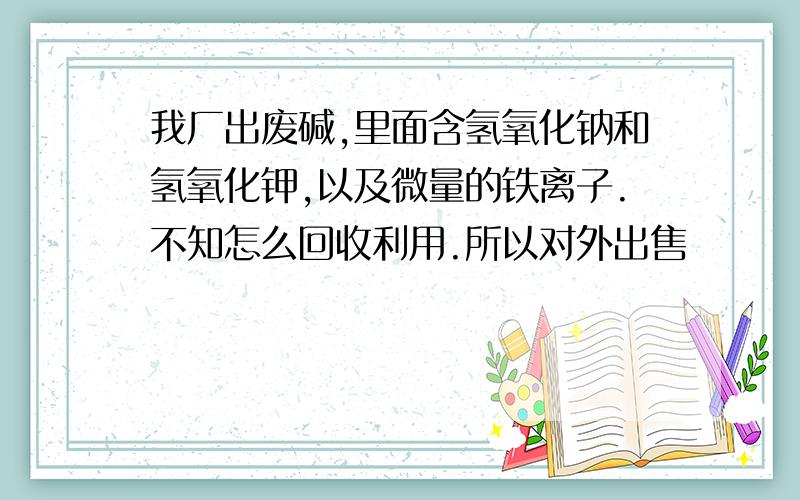 我厂出废碱,里面含氢氧化钠和氢氧化钾,以及微量的铁离子.不知怎么回收利用.所以对外出售